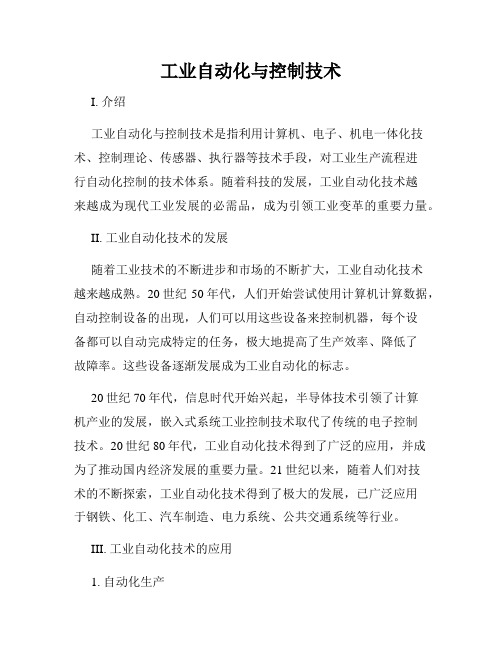 工业自动化与控制技术

I. 介绍

工业自动化与控制技术是指利用计算机、电子、机电一体化技术、控制理论、传感器、执行器等技术手段，对工业生产流程进行自动化控制的技术体系。随着科技的发展，工业自动化技术越来越成为现代工业发展的必需品，成为引领工业变革的重要力量。

II. 工业自动化技术的发展

随着工业技术的不断进步和市场的不断扩大，工业自动化技术越来越成熟。20 世纪 50 年代，人们开始尝试使用计算机计算数据，自动控制设备的出现，人们可以用这些设备来控制机器，每个设备都可以自动完成特定的任务，极大地提高了生产效率、降低了故障率。这些设备逐渐发展成为工业自动化的标志。

20 世纪 70 年代，信息时代开始兴起，半导体技术引领了计算机产业的发展，嵌入式系统工业控制技术取代了传统的电子控制技术。20 世纪 80 年代，工业自动化技术得到了广泛的应用，并成为了推动国内经济发展的重要力量。21 世纪以来，随着人们对技术的不断探索，工业自动化技术得到了极大的发展，已广泛应用于钢铁、化工、汽车制造、电力系统、公共交通系统等行业。

III. 工业自动化技术的应用

1. 自动化生产